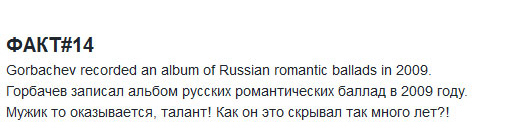 ФАКТ#14

Gorbachev recorded an album of Russian romantic ballads in 2009.
Горбачев записал альбом русских романтических баллад в 2009 году.
Мужик то оказывается, талант! Как он это скрывал так много лет?!